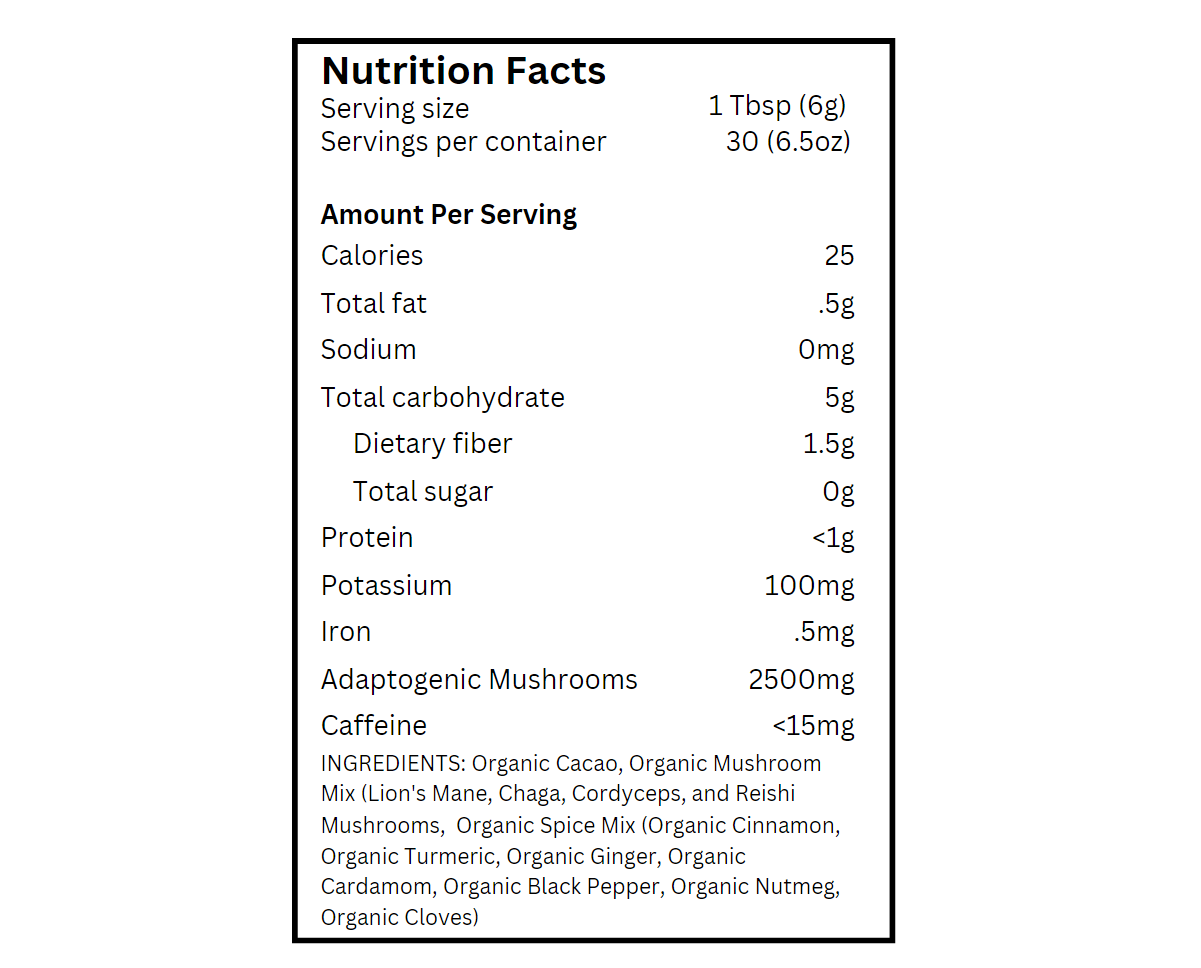 Nutrition Facts
Serving size 1 Tbsp (6g)
Servings per container 30 (6.5oz)

Amount Per Serving
Calories 25
Total fat .5g
Sodium 0mg
Total carbohydrate 5g
Dietary fiber 1.5g
Total sugar 0g
Protein <1g
Potassium 100mg
Iron .5mg
Adaptogenic Mushrooms 2500mg
Caffeine <15mg

INGREDIENTS: Organic Cacao, Organic Mushroom Mix (Lion's Mane, Chaga, Cordyceps, and Reishi Mushrooms, Organic Spice Mix (Organic Cinnamon, Organic Turmeric, Organic Ginger, Organic Cardamom, Organic Black Pepper, Organic Nutmeg, Organic Cloves)